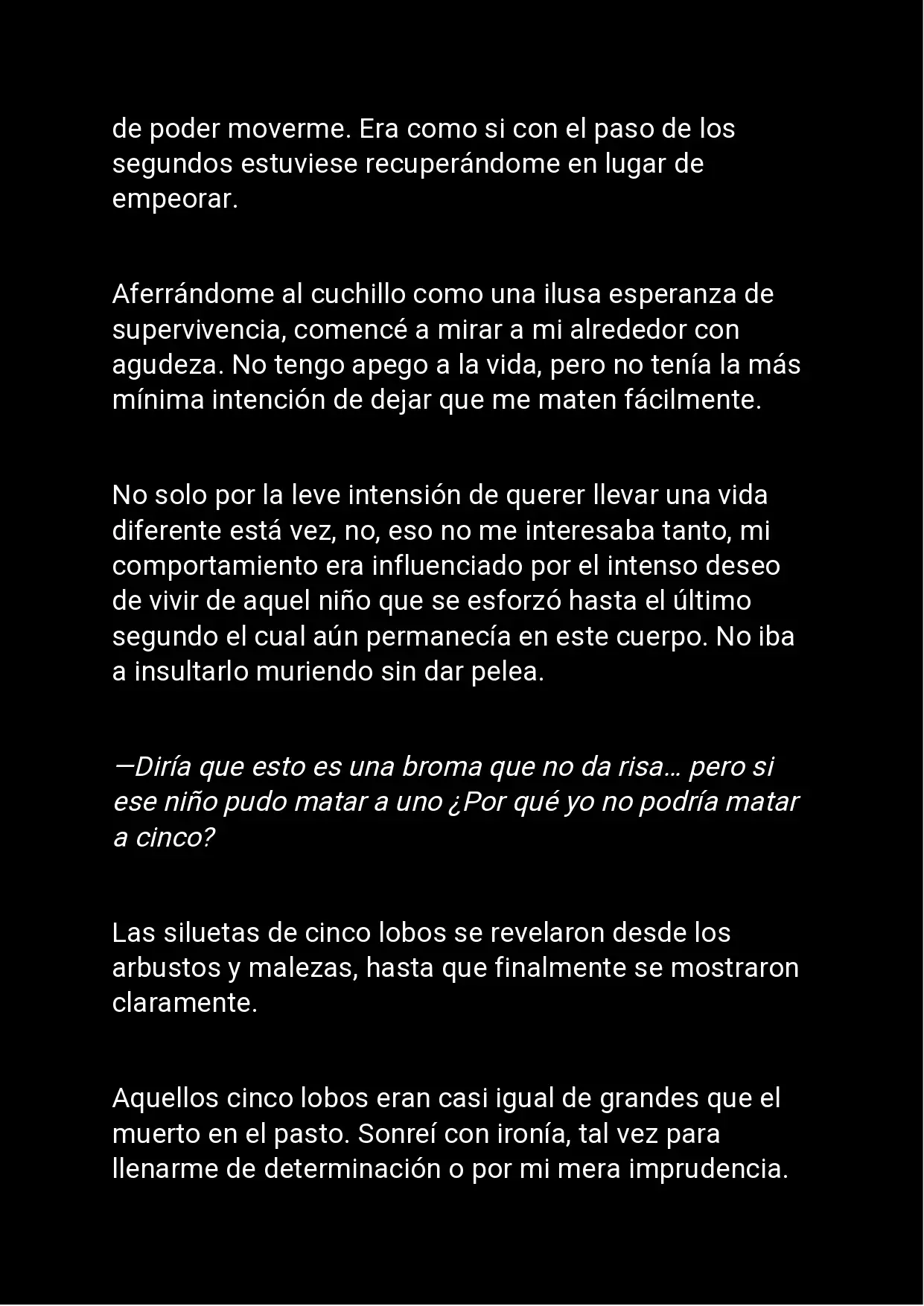 de poder moverme. Era como si con el paso de los segundos estuviese recuperándome en lugar de empeorar.

Aferrándome al cuchillo como una ilusa esperanza de supervivencia, comencé a mirar a mi alrededor con agudeza. No tengo apego a la vida, pero no tenía la más mínima intención de dejar que me maten fácilmente.

No solo por la leve intensión de querer llevar una vida diferente está vez, no, eso no me interesaba tanto, mi comportamiento era influenciado por el intenso deseo de vivir de aquel niño que se esforzó hasta el último segundo el cual aún permanecía en este cuerpo. No iba a insultarlo muriendo sin dar pelea.

—Diría que esto es una broma que no da risa… pero si ese niño pudo matar a uno ¿Por qué yo no podría matar a cinco?

Las siluetas de cinco lobos se revelaron desde los arbustos y malezas, hasta que finalmente se mostraron claramente.

Aquellos cinco lobos eran casi igual de grandes que el muerto en el pasto. Sonreí con ironía, tal vez para llenarme de determinación o por mi mera imprudencia.